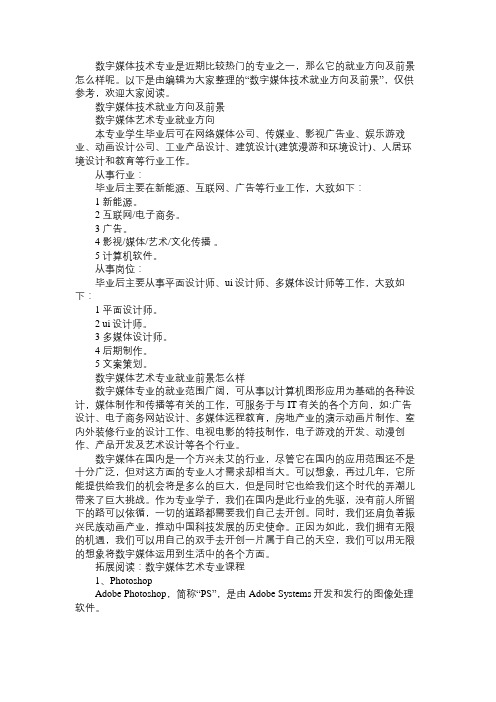 数字媒体技术专业是近期比较热门的专业之一，那么它的就业方向及前景怎么样呢。以下是由编辑为大家整理的“数字媒体技术就业方向及前景”，仅供参考，欢迎大家阅读。

数字媒体技术就业方向及前景

数字媒体艺术专业就业方向

本专业学生毕业后可在网络媒体公司、传媒业、影视广告业、娱乐游戏业、动画设计公司、工业产品设计、建筑设计(建筑漫游和环境设计)、人居环境设计和教育等行业工作。

从事行业：

毕业后主要在新能源、互联网、广告等行业工作，大致如下：

1 新能源。

2 互联网/电子商务。

3 广告。

4 影视/媒体/艺术/文化传播 。

5 计算机软件。

从事岗位：

毕业后主要从事平面设计师、ui 设计师、多媒体设计师等工作，大致如下：

1 平面设计师。

2 ui 设计师。

3 多媒体设计师。

4 后期制作。

5 文案策划。

数字媒体艺术专业就业前景怎么样

数字媒体专业的就业范围广阔，可从事以计算机图形应用为基础的各种设计，媒体制作和传播等有关的工作，可服务于与 IT 有关的各个方向，如:广告设计、电子商务网站设计、多媒体远程教育，房地产业的演示动画片制作、室内外装修行业的设计工作、电视电影的特技制作，电子游戏的开发、动漫创作、产品开发及艺术设计等各个行业。

数字媒体在国内是一个方兴未艾的行业，尽管它在国内的应用范围还不是十分广泛，但对这方面的专业人才需求却相当大。可以想象，再过几年，它所能提供给我们的机会将是多么的巨大，但是同时它也给我们这个时代的弄潮儿带来了巨大挑战。作为专业学子，我们在国内是此行业的先驱，没有前人所留下的路可以依循，一切的道路都需要我们自己去开创。同时，我们还肩负着振兴民族动画产业，推动中国科技发展的历史使命。正因为如此，我们拥有无限的机遇，我们可以用自己的双手去开创一片属于自己的天空，我们可以用无限的想象将数字媒体运用到生活中的各个方面。

拓展阅读：数字媒体艺术专业课程

1、Photoshop

Adobe Photoshop，简称“PS”，是由 Adobe Systems 开发和发行的图像处理软件。